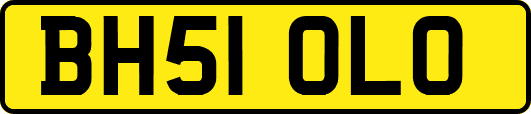 BH51 OLO